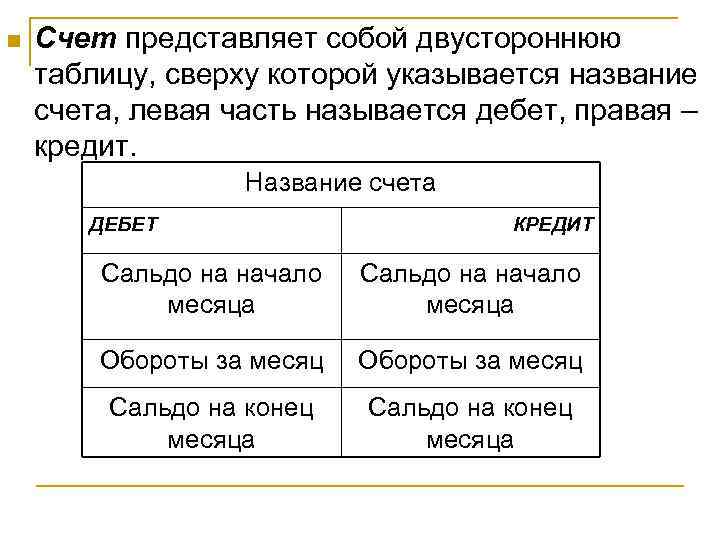 Счет представляет собой двустороннюю таблицу, сверху которой указывается название счета, левая часть называется дебет, правая – кредит.

| Название счета | |
|---|---|
| ДЕБЕТ | КРЕДИТ |
| Сальдо на начало месяца | Сальдо на начало месяца |
| Обороты за месяц | Обороты за месяц |
| Сальдо на конец месяца | Сальдо на конец месяца |